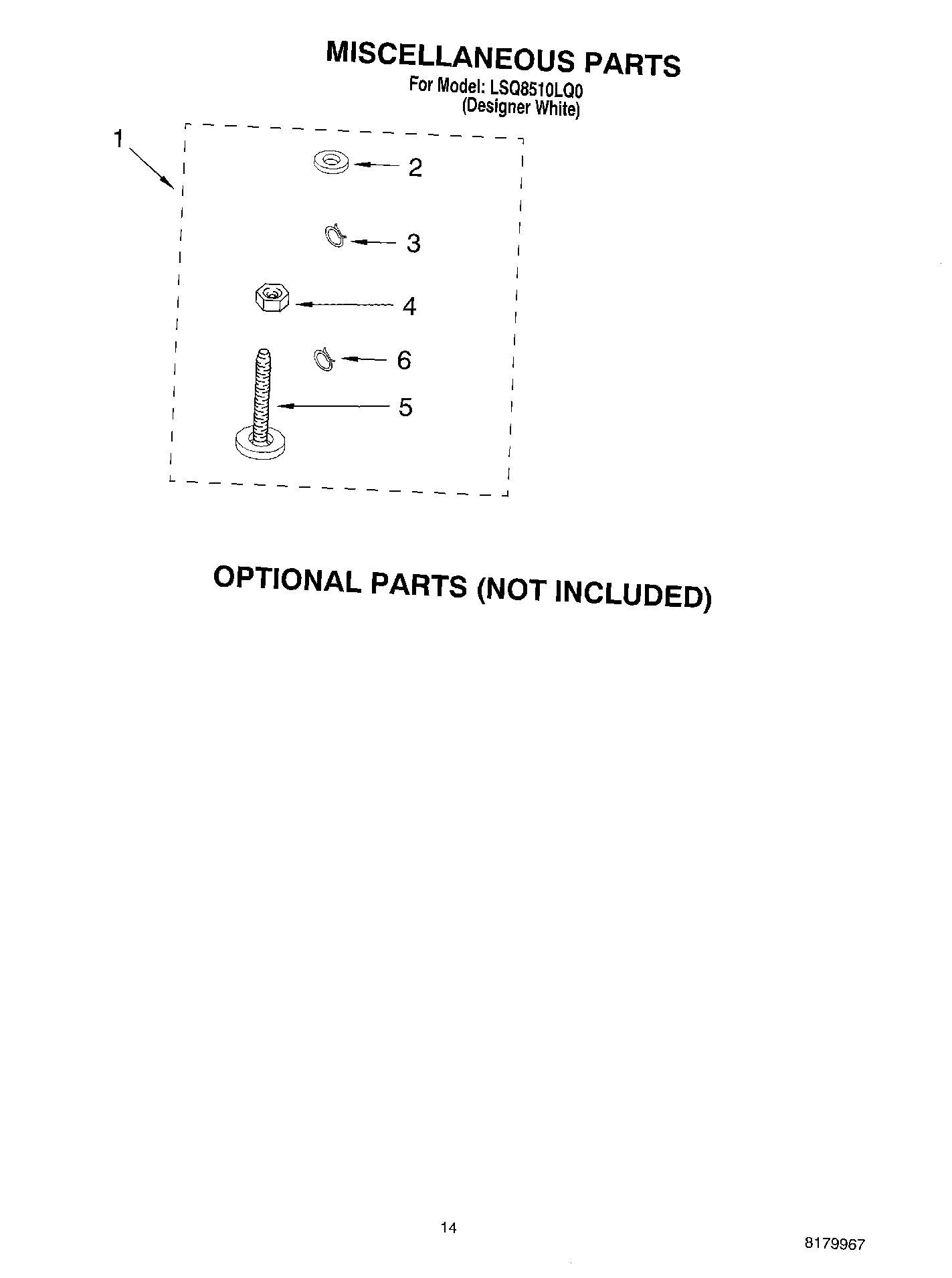 MISCELLANEOUS PARTS
For Model: LSQ8510LQ0
(Designer White)

1
2
3
4
6
5

OPTIONAL PARTS (NOT INCLUDED)

14

8179967